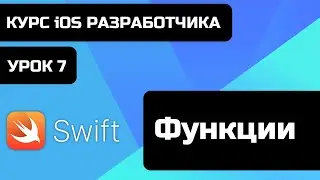 КУРС iOS РАЗРАБОТЧИКА

УРОК 7

Swift

Функции